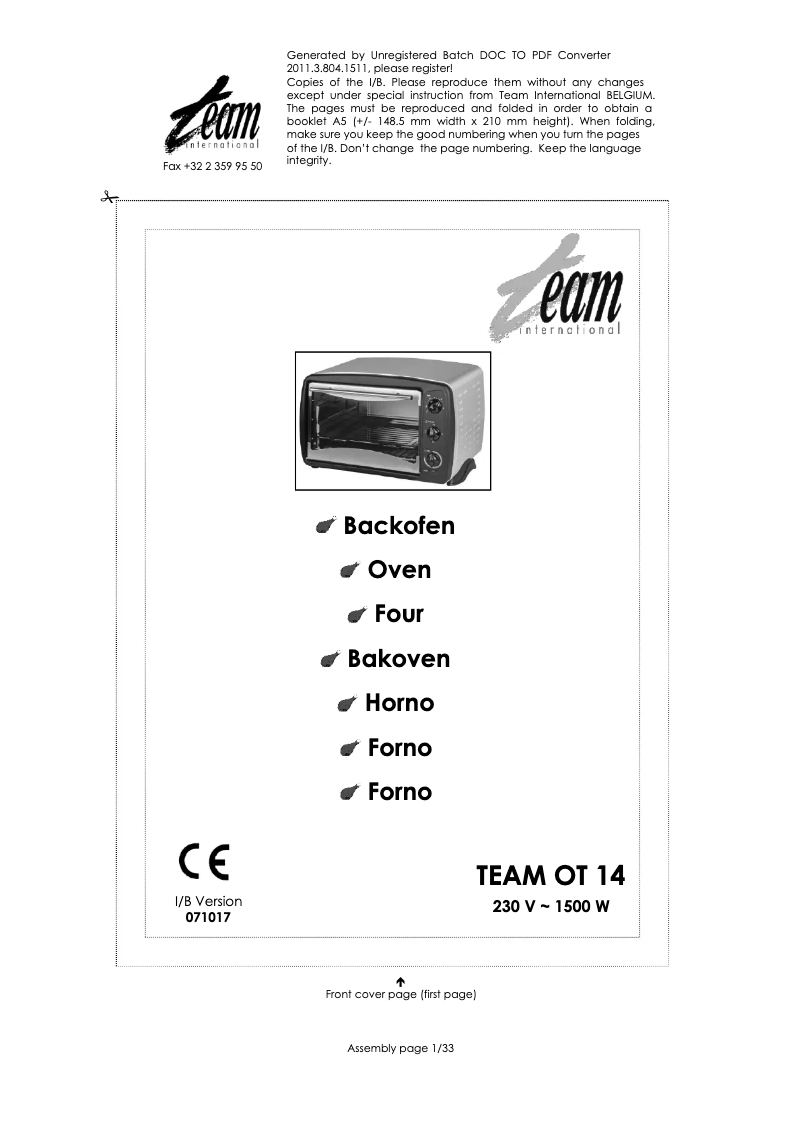 team
international
Fax +32 2 359 95 50

Generated by Unregistered Batch DOC TO PDF Converter 2011.3.804.1511, please register!
Copies of the I/B. Please reproduce them without any changes except under special instruction from Team International BELGIUM. The pages must be reproduced and folded in order to obtain a booklet A5 (+/- 148.5 mm width x 210 mm height). When folding, make sure you keep the good numbering when you turn the pages of the I/B. Don't change the page numbering. Keep the language integrity.

team
international

Backofen
Oven
Four
Bakoven
Horno
Forno
Forno

CE
I/B Version
071017

TEAM OT 14
230 V ~ 1500 W

Front cover page (first page)

Assembly page 1/33